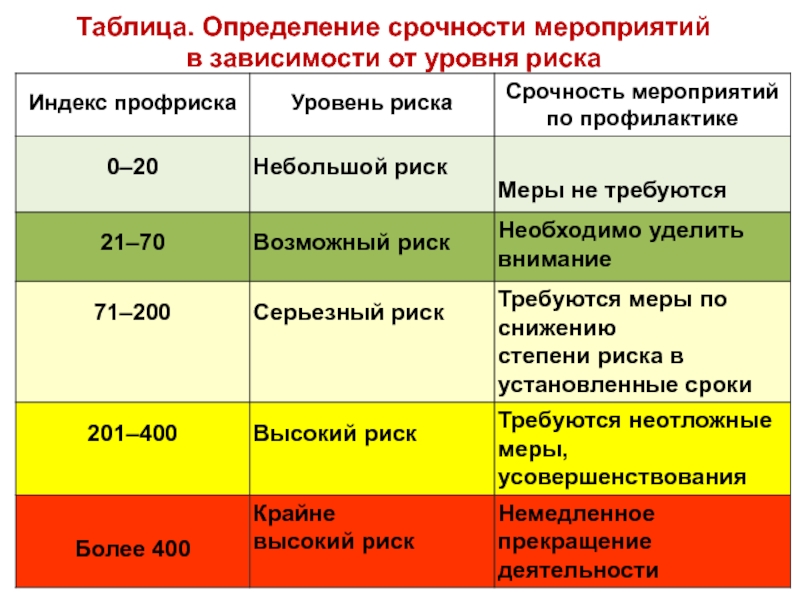 Таблица. Определение срочности мероприятий в зависимости от уровня риска

| Индекс профриска | Уровень риска | Срочность мероприятий по профилактике |
|---|---|---|
| 0–20 | Небольшой риск | Меры не требуются |
| 21–70 | Возможный риск | Необходимо уделить внимание |
| 71–200 | Серьезный риск | Требуются меры по снижению степени риска в установленные сроки |
| 201–400 | Высокий риск | Требуются неотложные меры, усовершенствования |
| Более 400 | Крайне высокий риск | Немедленное прекращение деятельности |